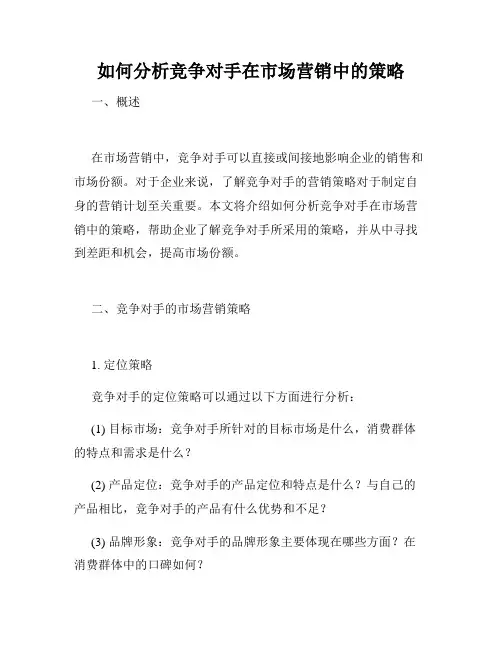 如何分析竞争对手在市场营销中的策略

一、概述

在市场营销中，竞争对手可以直接或间接地影响企业的销售和市场份额。对于企业来说，了解竞争对手的营销策略对于制定自身的营销计划至关重要。本文将介绍如何分析竞争对手在市场营销中的策略，帮助企业了解竞争对手所采用的策略，并从中寻找到差距和机会，提高市场份额。

二、竞争对手的市场营销策略

1. 定位策略

竞争对手的定位策略可以通过以下方面进行分析：

(1) 目标市场：竞争对手所针对的目标市场是什么，消费群体的特点和需求是什么？

(2) 产品定位：竞争对手的产品定位和特点是什么？与自己的产品相比，竞争对手的产品有什么优势和不足？

(3) 品牌形象：竞争对手的品牌形象主要体现在哪些方面？在消费群体中的口碑如何？